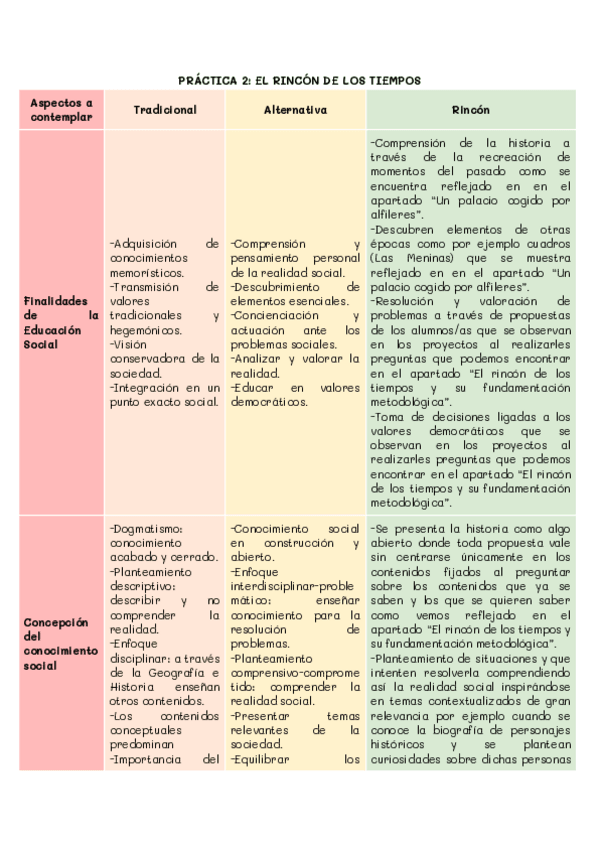 PRÁCTICA 2: EL RINCÓN DE LOS TIEMPOS

| Aspectos a contemplar | Tradicional | Alternativa | Rincón |
|---|---|---|---|
| Finalidades de la Educación Social | -Adquisición de conocimientos memorísticos. -Transmisión de valores tradicionales y hegemónicos. -Visión conservadora de la sociedad. -Integración en un punto exacto social. | -Comprensión y pensamiento personal de la realidad social. -Descubrimiento de elementos esenciales. -Concienciación y actuación ante los problemas sociales. -Analizar y valorar la realidad. -Educar en valores democráticos. | -Comprensión de la historia a través de la recreación de momentos del pasado como se encuentra reflejado en en el apartado "Un palacio cogido por alfileres". -Descubren elementos de otras épocas como por ejemplo cuadros (Las Meninas) que se muestra reflejado en en el apartado "Un palacio cogido por alfileres". -Resolución y valoración de problemas a través de propuestas de los alumnos/as que se observan en los proyectos al realizarles preguntas que podemos encontrar en el apartado "El rincón de los tiempos y su fundamentación metodológica". -Toma de decisiones ligadas a los valores democráticos que se observan en los proyectos al realizarles preguntas que podemos encontrar en el apartado "El rincón de los tiempos y su fundamentación metodológica". |
| Concepción del conocimiento social | -Dogmatismo: conocimiento acabado y cerrado. -Planteamiento descriptivo: describir y no comprender la realidad. -Enfoque disciplinar: a través de la Geografía e Historia enseñan otros contenidos. -Los contenidos conceptuales predominan -Importancia del | -Conocimiento social en construcción y abierto. -Enfoque interdisciplinar-problemático: enseñar conocimiento para la resolución de problemas. -Planteamiento comprensivo-comprometido: comprender la realidad social. -Presentar temas relevantes de la sociedad. -Equilibrar los | -Se presenta la historia como algo abierto donde toda propuesta vale sin centrarse únicamente en los contenidos fijados al preguntar sobre los contenidos que ya se saben y los que se quieren saber como vemos reflejado en el apartado "El rincón de los tiempos y su fundamentación metodológica". -Planteamiento de situaciones y que intenten resolverla comprendiendo así la realidad social inspirándose en temas contextualizados de gran relevancia por ejemplo cuando se conoce la biografía de personajes históricos y se plantean curiosidades sobre dichas personas |